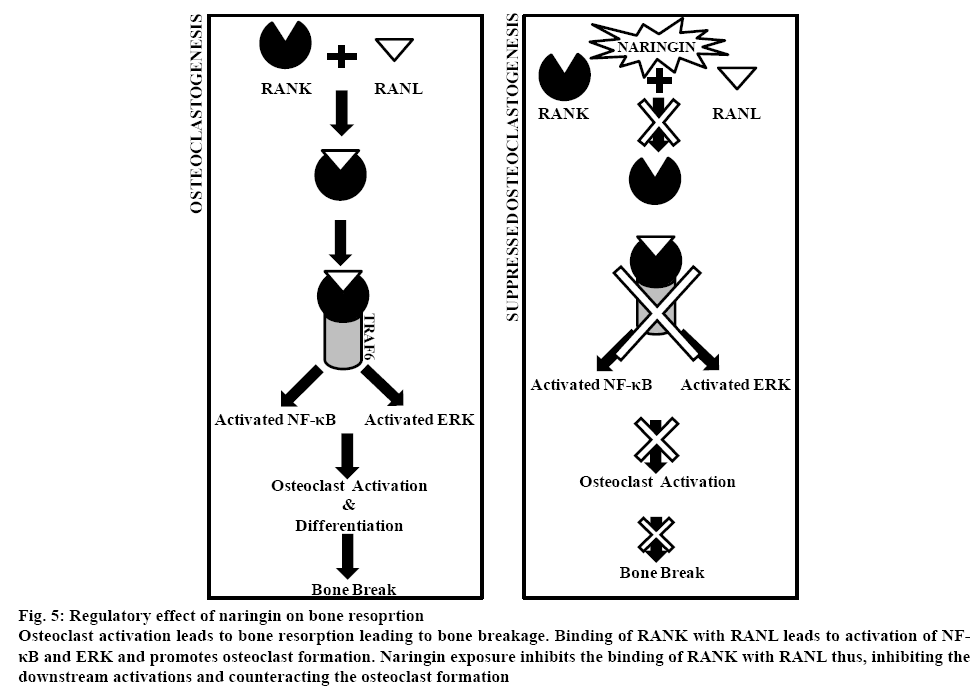 OSTEOCLASTOGENESIS

RANK

RANL

TRAF6

Activated NF-κB

Activated ERK

Osteoclast Activation & Differentiation

Bone Break

SUPPRESSED OSTEOCLASTOGENESIS

NARINGIN

RANK

RANL

Activated NF-κB

Activated ERK

Osteoclast Activation

Bone Break

Fig. 5: Regulatory effect of naringin on bone resoprtion
Osteoclast activation leads to bone resorption leading to bone breakage. Binding of RANK with RANL leads to activation of NF-κB and ERK and promotes osteoclast formation. Naringin exposure inhibits the binding of RANK with RANL thus, inhibiting the downstream activations and counteracting the osteoclast formation